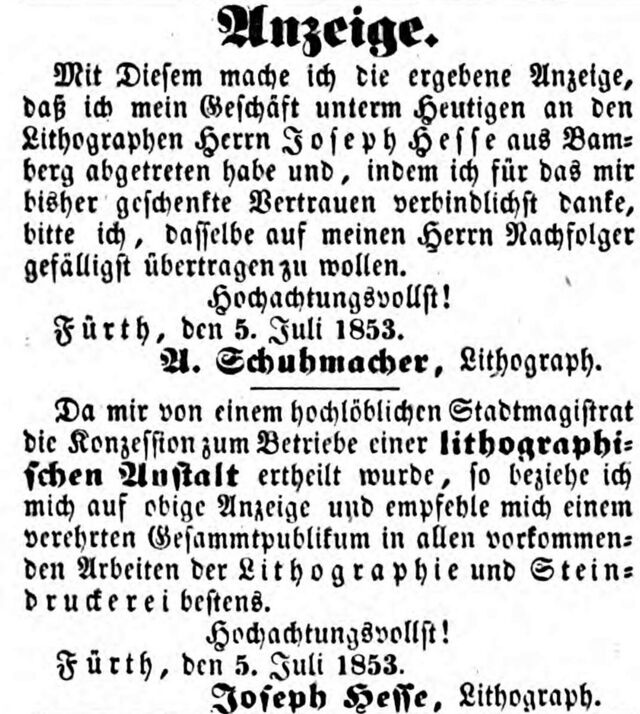 Anzeige.

Mit Diesem mache ich die ergebene Anzeige, daß ich mein Geschäft unterm Heutigen an den Lithographen Herrn Joseph Hesse aus Bamberg abgetreten habe und, indem ich für das mir bisher geschenkte Vertrauen verbindlichst danke, bitte ich, dasselbe auf meinen Herrn Nachfolger gefälligst übertragen zu wollen.

Hochachtungsvollst!

Fürth, den 5. Juli 1853.

A. Schuhmacher, Lithograph.

Da mir von einem hochlöblichen Stadtmagistrat die Konzession zum Betriebe einer lithographischen Anstalt ertheilt wurde, so beziehe ich mich auf obige Anzeige und empfehle mich einem verehrten Gesammtpublikum in allen vorkommenden Arbeiten der Lithographie und Steindruckerei bestens.

Hochachtungsvollst!

Fürth, den 5. Juli 1853.

Joseph Hesse, Lithograph.